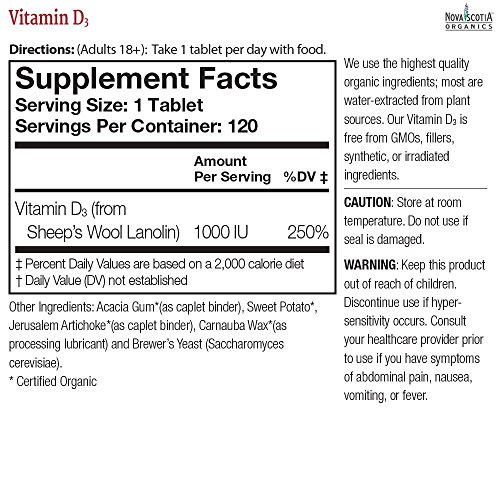 Vitamin $D_3$

NOVA SCOTIA ORGANICS

Directions: (Adults 18+): Take 1 tablet per day with food.

Supplement Facts
Serving Size: 1 Tablet
Servings Per Container: 120

| | Amount Per Serving | %DV ‡ |
|---|---|---|
| Vitamin $D_3$ (from Sheep's Wool Lanolin) | 1000 IU | 250% |

‡ Percent Daily Values are based on a 2,000 calorie diet
† Daily Value (DV) not established

Other Ingredients: Acacia Gum*(as caplet binder), Sweet Potato*, Jerusalem Artichoke*(as caplet binder), Carnauba Wax*(as processing lubricant) and Brewer's Yeast (Saccharomyces cerevisiae).
* Certified Organic

We use the highest quality organic ingredients; most are water-extracted from plant sources. Our Vitamin $D_3$ is free from GMOs, fillers, synthetic, or irradiated ingredients.

CAUTION: Store at room temperature. Do not use if seal is damaged.

WARNING: Keep this product out of reach of children. Discontinue use if hypersensitivity occurs. Consult your healthcare provider prior to use if you have symptoms of abdominal pain, nausea, vomiting, or fever.